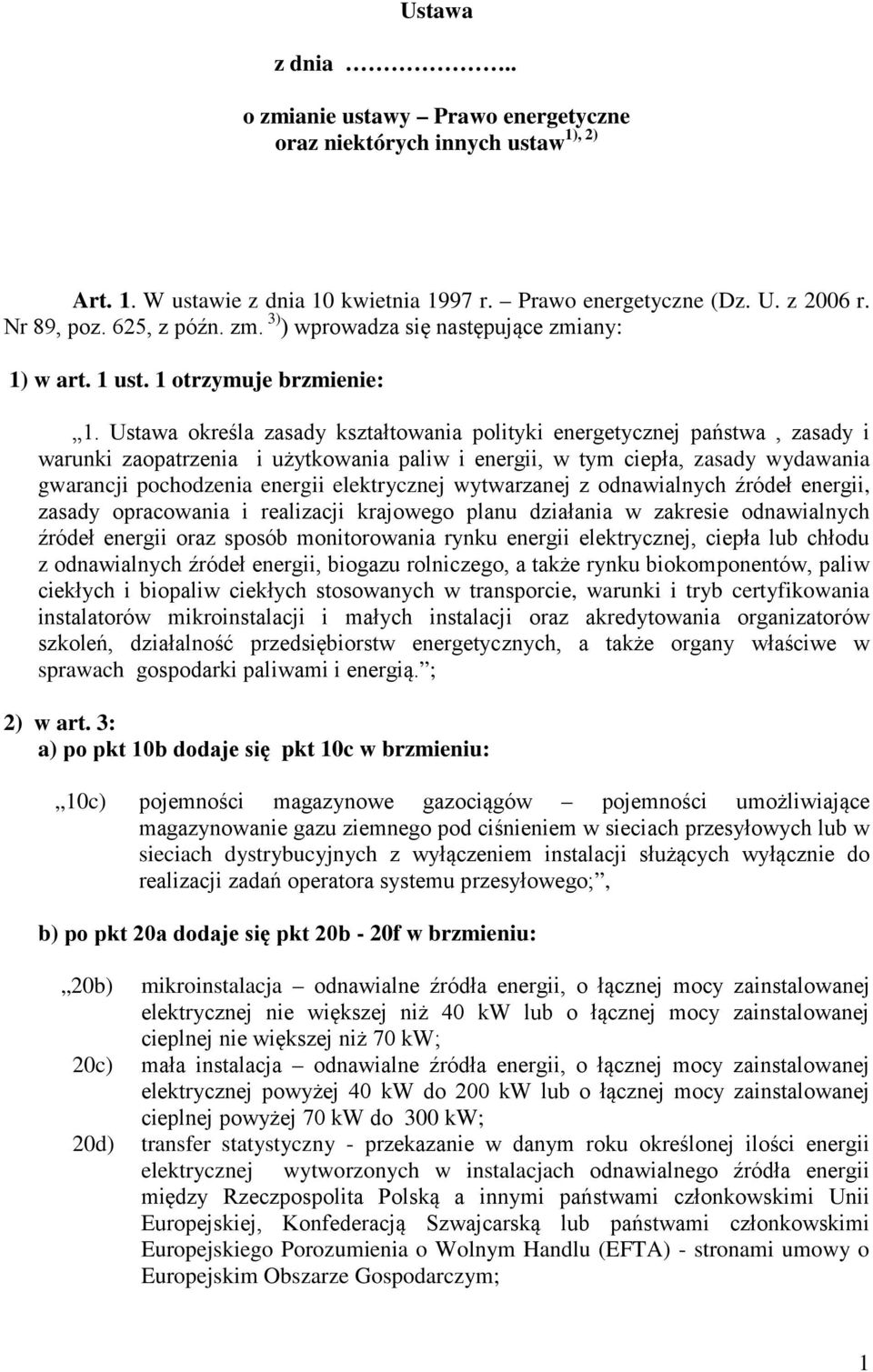 Ustawa

z dnia ……………..

o zmianie ustawy – Prawo energetyczne oraz niektórych innych ustaw$^{1), 2)}$

Art. 1. W ustawie z dnia 10 kwietnia 1997 r. – Prawo energetyczne (Dz. U. z 2006 r. Nr 89, poz. 625, z późn. zm. $^{3)}$) wprowadza się następujące zmiany:

1) w art. 1 ust. 1 otrzymuje brzmienie:

„1. Ustawa określa zasady kształtowania polityki energetycznej państwa , zasady i warunki zaopatrzenia i użytkowania paliw i energii, w tym ciepła, zasady wydawania gwarancji pochodzenia energii elektrycznej wytwarzanej z odnawialnych źródeł energii, zasady opracowania i realizacji krajowego planu działania w zakresie odnawialnych źródeł energii oraz sposób monitorowania rynku energii elektrycznej, ciepła lub chłodu z odnawialnych źródeł energii, biogazu rolniczego, a także rynku biokomponentów, paliw ciekłych i biopaliw ciekłych stosowanych w transporcie, warunki i tryb certyfikowania instalatorów mikroinstalacji i małych instalacji oraz akredytowania organizatorów szkoleń, działalność przedsiębiorstw energetycznych, a także organy właściwe w sprawach gospodarki paliwami i energią.”;

2) w art. 3:
a) po pkt 10b dodaje się pkt 10c w brzmieniu:

„10c) pojemności magazynowe gazociągów – pojemności umożliwiające magazynowanie gazu ziemnego pod ciśnieniem w sieciach przesyłowych lub w sieciach dystrybucyjnych z wyłączeniem instalacji służących wyłącznie do realizacji zadań operatora systemu przesyłowego;”,

b) po pkt 20a dodaje się pkt 20b - 20f w brzmieniu:

„20b) mikroinstalacja – odnawialne źródła energii, o łącznej mocy zainstalowanej elektrycznej nie większej niż 40 kW lub o łącznej mocy zainstalowanej cieplnej nie większej niż 70 kW;

20c) mała instalacja – odnawialne źródła energii, o łącznej mocy zainstalowanej elektrycznej powyżej 40 kW do 200 kW lub o łącznej mocy zainstalowanej cieplnej powyżej 70 kW do 300 kW;

20d) transfer statystyczny - przekazanie w danym roku określonej ilości energii elektrycznej wytworzonych w instalacjach odnawialnego źródła energii między Rzeczpospolita Polską a innymi państwami członkowskimi Unii Europejskiej, Konfederacją Szwajcarską lub państwami członkowskimi Europejskiego Porozumienia o Wolnym Handlu (EFTA) - stronami umowy o Europejskim Obszarze Gospodarczym;

1